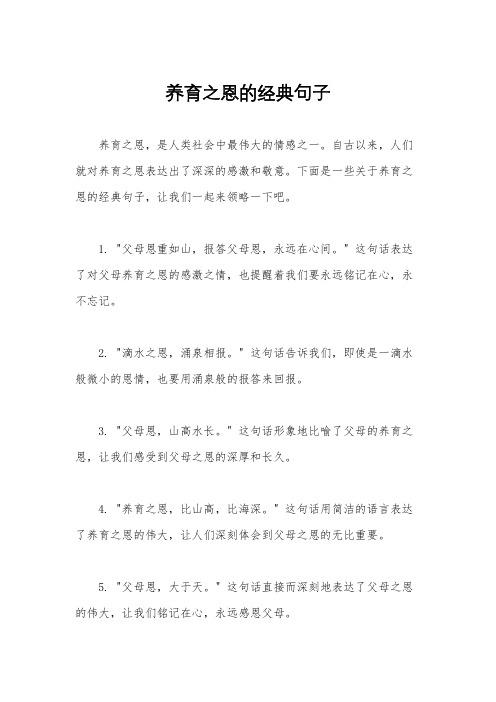 养育之恩的经典句子

养育之恩，是人类社会中最伟大的情感之一。自古以来，人们就对养育之恩表达出了深深的感激和敬意。下面是一些关于养育之恩的经典句子，让我们一起来领略一下吧。

1. "父母恩重如山，报答父母恩，永远在心间。" 这句话表达了对父母养育之恩的感激之情，也提醒着我们要永远铭记在心，永不忘记。

2. "滴水之恩，涌泉相报。" 这句话告诉我们，即使是一滴水般微小的恩情，也要用涌泉般的报答来回报。

3. "父母恩，山高水长。" 这句话形象地比喻了父母的养育之恩，让我们感受到父母之恩的深厚和长久。

4. "养育之恩，比山高，比海深。" 这句话用简洁的语言表达了养育之恩的伟大，让人们深刻体会到父母之恩的无比重要。

5. "父母恩，大于天。" 这句话直接而深刻地表达了父母之恩的伟大，让我们铭记在心，永远感恩父母。